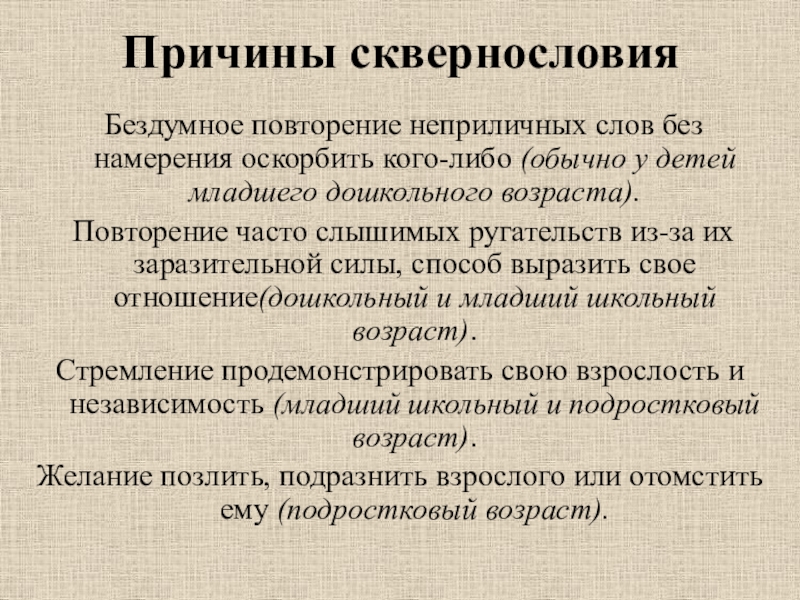 Причины сквернословия

Бездумное повторение неприличных слов без намерения оскорбить кого-либо (обычно у детей младшего дошкольного возраста).

Повторение часто слышимых ругательств из-за их заразительной силы, способ выразить свое отношение(дошкольный и младший школьный возраст).

Стремление продемонстрировать свою взрослость и независимость (младший школьный и подростковый возраст).

Желание позлить, подразнить взрослого или отомстить ему (подростковый возраст).